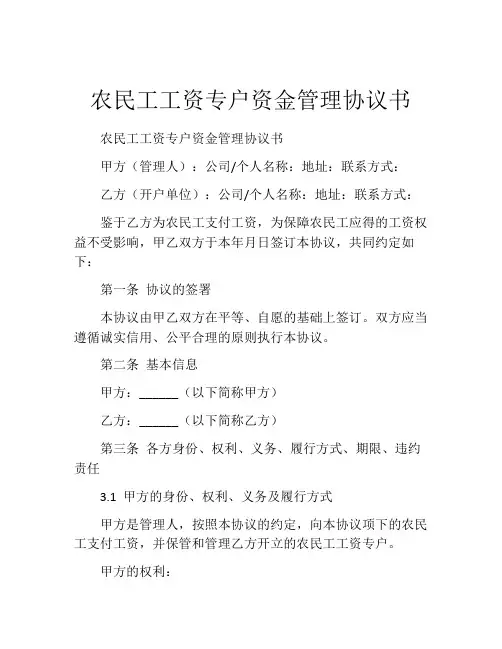 农民工工资专户资金管理协议书

农民工工资专户资金管理协议书

甲方（管理人）：公司/个人名称：地址：联系方式：

乙方（开户单位）：公司/个人名称：地址：联系方式：

鉴于乙方为农民工支付工资，为保障农民工应得的工资权益不受影响，甲乙双方于本年月日签订本协议，共同约定如下：

第一条 协议的签署

本协议由甲乙双方在平等、自愿的基础上签订。双方应当遵循诚实信用、公平合理的原则执行本协议。

第二条 基本信息

甲方：______（以下简称甲方）

乙方：______（以下简称乙方）

第三条 各方身份、权利、义务、履行方式、期限、违约责任

3.1 甲方的身份、权利、义务及履行方式

甲方是管理人，按照本协议的约定，向本协议项下的农民工支付工资，并保管和管理乙方开立的农民工工资专户。

甲方的权利：